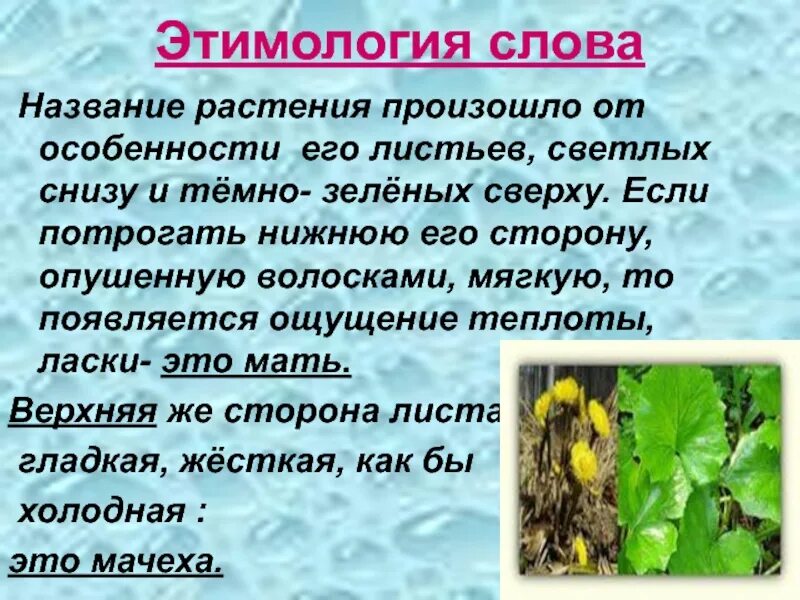 Этимология слова

Название растения произошло от особенности его листьев, светлых снизу и тёмно- зелёных сверху. Если потрогать нижнюю его сторону, опушенную волосками, мягкую, то появляется ощущение теплоты, ласки- это мать.

Верхняя же сторона листа

гладкая, жёсткая, как бы

холодная :

это мачеха.